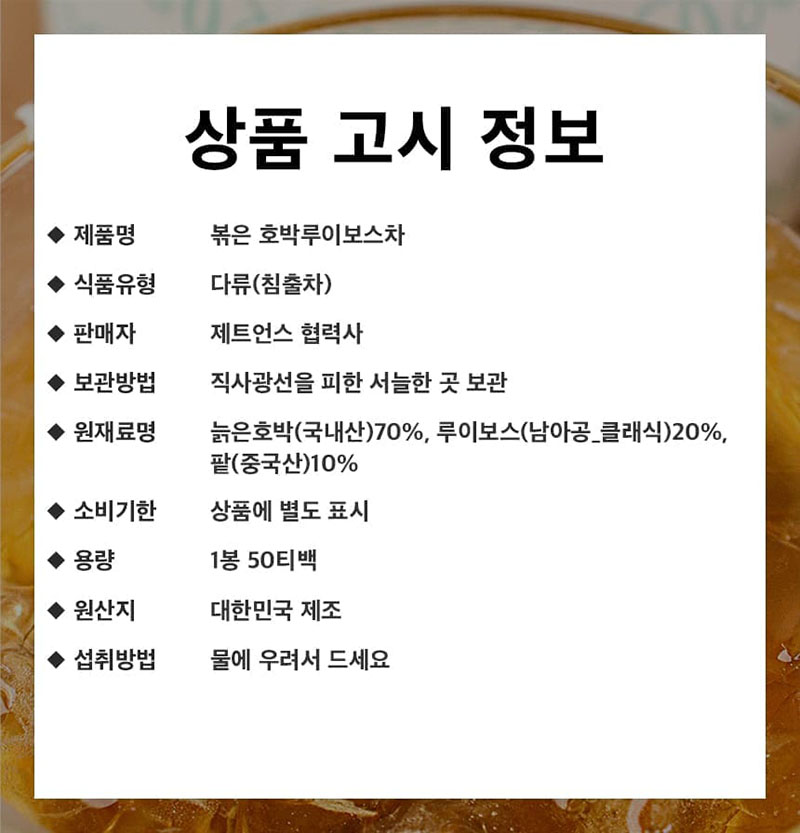 상품 고시 정보

◆ 제품명 볶은 호박루이보스차

◆ 식품유형 다류(침출차)

◆ 판매자 제트언스 협력사

◆ 보관방법 직사광선을 피한 서늘한 곳 보관

◆ 원재료명 늙은호박(국내산)70%, 루이보스(남아공_클래식)20%, 팥(중국산)10%

◆ 소비기한 상품에 별도 표시

◆ 용량 1봉 50티백

◆ 원산지 대한민국 제조

◆ 섭취방법 물에 우려서 드세요